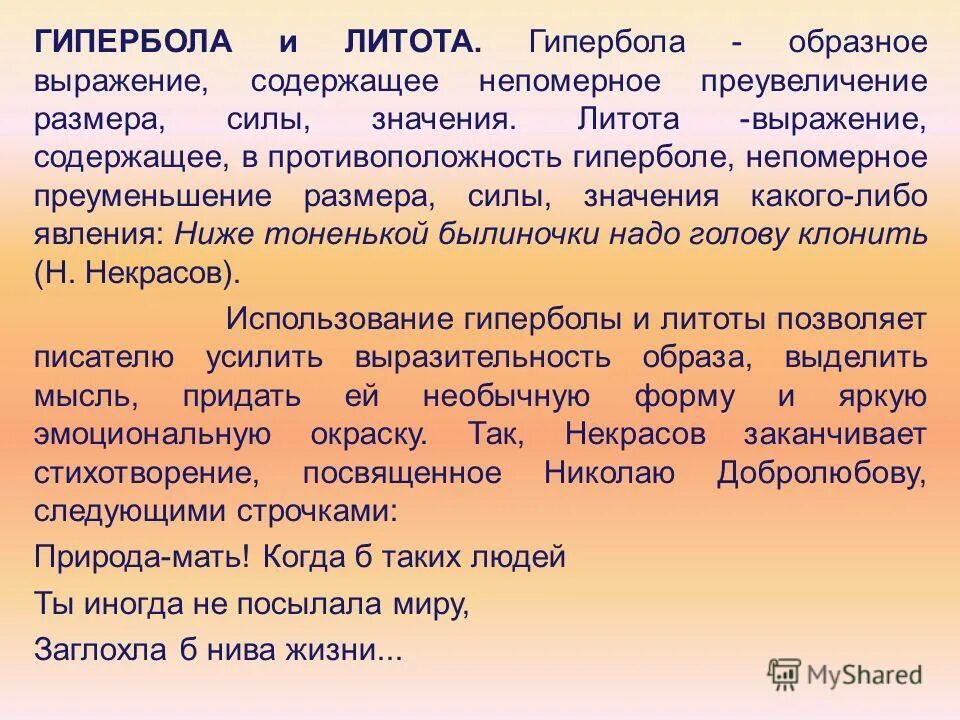 ГИПЕРБОЛА и ЛИТОТА. Гипербола - образное выражение, содержащее непомерное преувеличение размера, силы, значения. Литота -выражение, содержащее, в противоположность гиперболе, непомерное преуменьшение размера, силы, значения какого-либо явления: Ниже тоненькой былиночки надо голову клонить (Н. Некрасов).

Использование гиперболы и литоты позволяет писателю усилить выразительность образа, выделить мысль, придать ей необычную форму и яркую эмоциональную окраску. Так, Некрасов заканчивает стихотворение, посвященное Николаю Добролюбову, следующими строчками:

Природа-мать! Когда б таких людей

Ты иногда не посылала миру,

Заглохла б нива жизни...

MyShared